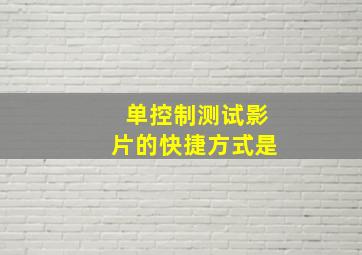 单控制测试影片的快捷方式是